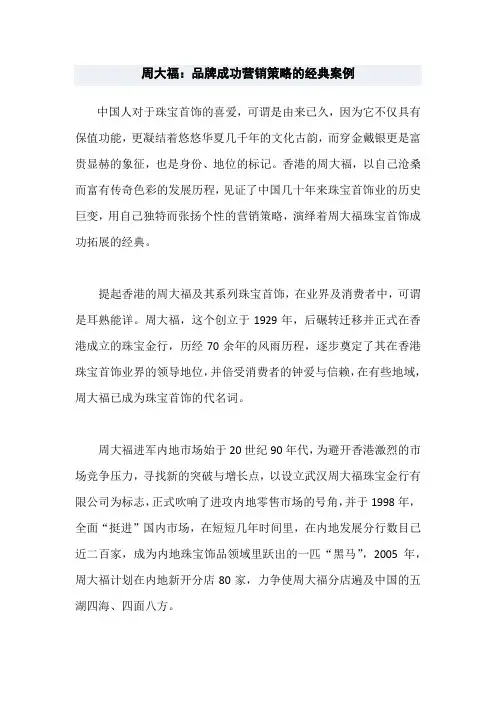 周大福：品牌成功营销策略的经典案例

中国人对于珠宝首饰的喜爱，可谓是由来已久，因为它不仅具有保值功能，更凝结着悠悠华夏几千年的文化古韵，而穿金戴银更是富贵显赫的象征，也是身份、地位的标记。香港的周大福，以自己沧桑而富有传奇色彩的发展历程，见证了中国几十年来珠宝首饰业的历史巨变，用自己独特而张扬个性的营销策略，演绎着周大福珠宝首饰成功拓展的经典。

提起香港的周大福及其系列珠宝首饰，在业界及消费者中，可谓是耳熟能详。周大福，这个创立于 1929 年，后辗转迁移并正式在香港成立的珠宝金行，历经 70 余年的风雨历程，逐步奠定了其在香港珠宝首饰业界的领导地位，并倍受消费者的钟爱与信赖，在有些地域，周大福已成为珠宝首饰的代名词。

周大福进军内地市场始于 20 世纪 90 年代，为避开香港激烈的市场竞争压力，寻找新的突破与增长点，以设立武汉周大福珠宝金行有限公司为标志，正式吹响了进攻内地零售市场的号角，并于 1998 年，全面“挺进”国内市场，在短短几年时间里，在内地发展分行数目已近二百家，成为内地珠宝饰品领域里跃出的一匹“黑马”，2005 年，周大福计划在内地新开分店 80 家，力争使周大福分店遍及中国的五湖四海、四面八方。